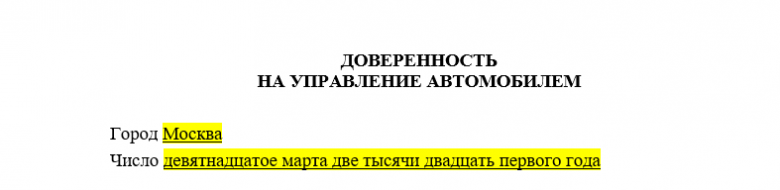 ДОВЕРЕННОСТЬ
НА УПРАВЛЕНИЕ АВТОМОБИЛЕМ

Город Москва
Число девятнадцатое марта две тысячи двадцать первого года